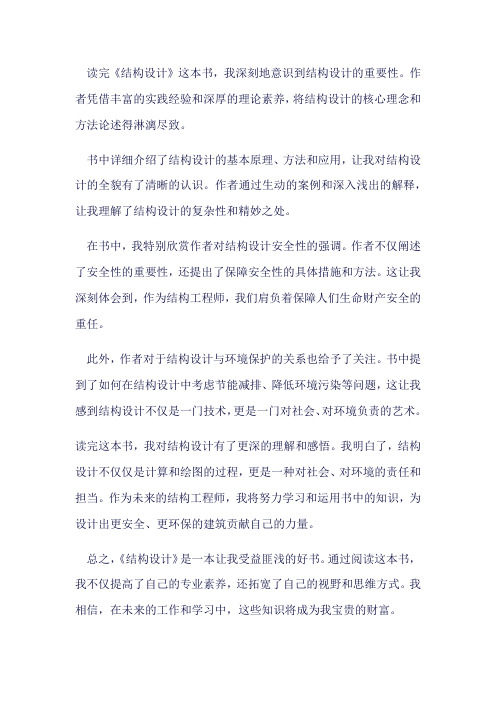 读完《结构设计》这本书，我深刻地意识到结构设计的重要性。作者凭借丰富的实践经验和深厚的理论素养，将结构设计的核心理念和方法论述得淋漓尽致。

书中详细介绍了结构设计的基本原理、方法和应用，让我对结构设计的全貌有了清晰的认识。作者通过生动的案例和深入浅出的解释，让我理解了结构设计的复杂性和精妙之处。

在书中，我特别欣赏作者对结构设计安全性的强调。作者不仅阐述了安全性的重要性，还提出了保障安全性的具体措施和方法。这让我深刻体会到，作为结构工程师，我们肩负着保障人们生命财产安全的重任。

此外，作者对于结构设计与环境保护的关系也给予了关注。书中提到了如何在结构设计中考虑节能减排、降低环境污染等问题，这让我感到结构设计不仅是一门技术，更是一门对社会、对环境负责的艺术。

读完这本书，我对结构设计有了更深的理解和感悟。我明白了，结构设计不仅仅是计算和绘图的过程，更是一种对社会、对环境的责任和担当。作为未来的结构工程师，我将努力学习和运用书中的知识，为设计出更安全、更环保的建筑贡献自己的力量。

总之，《结构设计》是一本让我受益匪浅的好书。通过阅读这本书，我不仅提高了自己的专业素养，还拓宽了自己的视野和思维方式。我相信，在未来的工作和学习中，这些知识将成为我宝贵的财富。